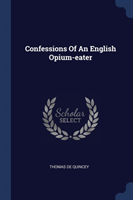 Confessions Of An English Opium-eater

Scholar SELECT

THOMAS DE QUINCEY